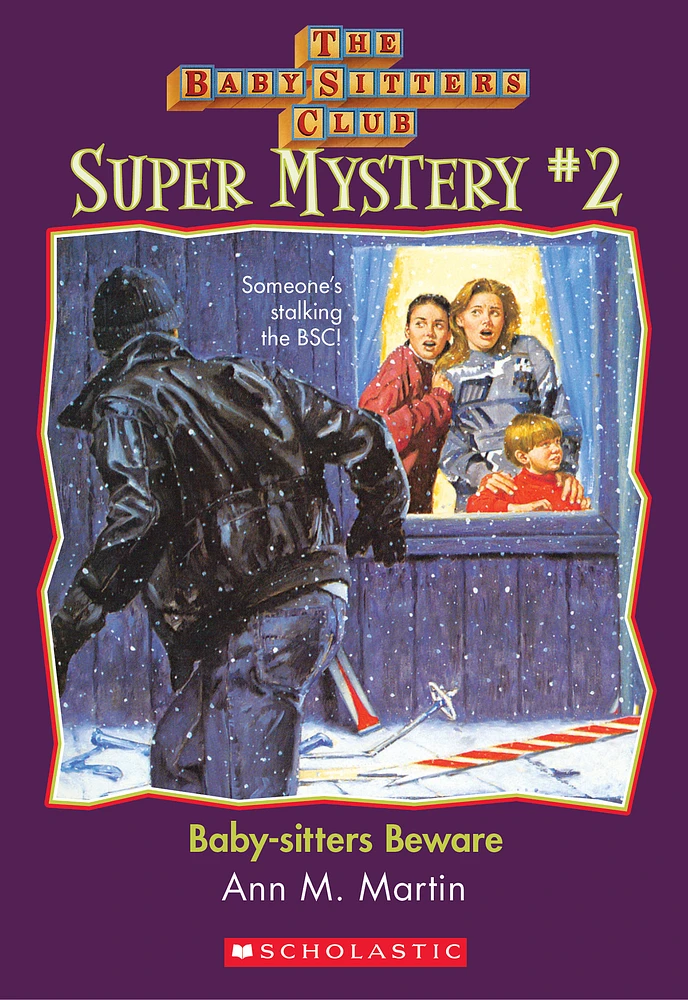 THE
BABY-SITTERS
CLUB
SUPER MYSTERY #2

Someone's stalking the BSC!

Baby-sitters Beware
Ann M. Martin

SCHOLASTIC